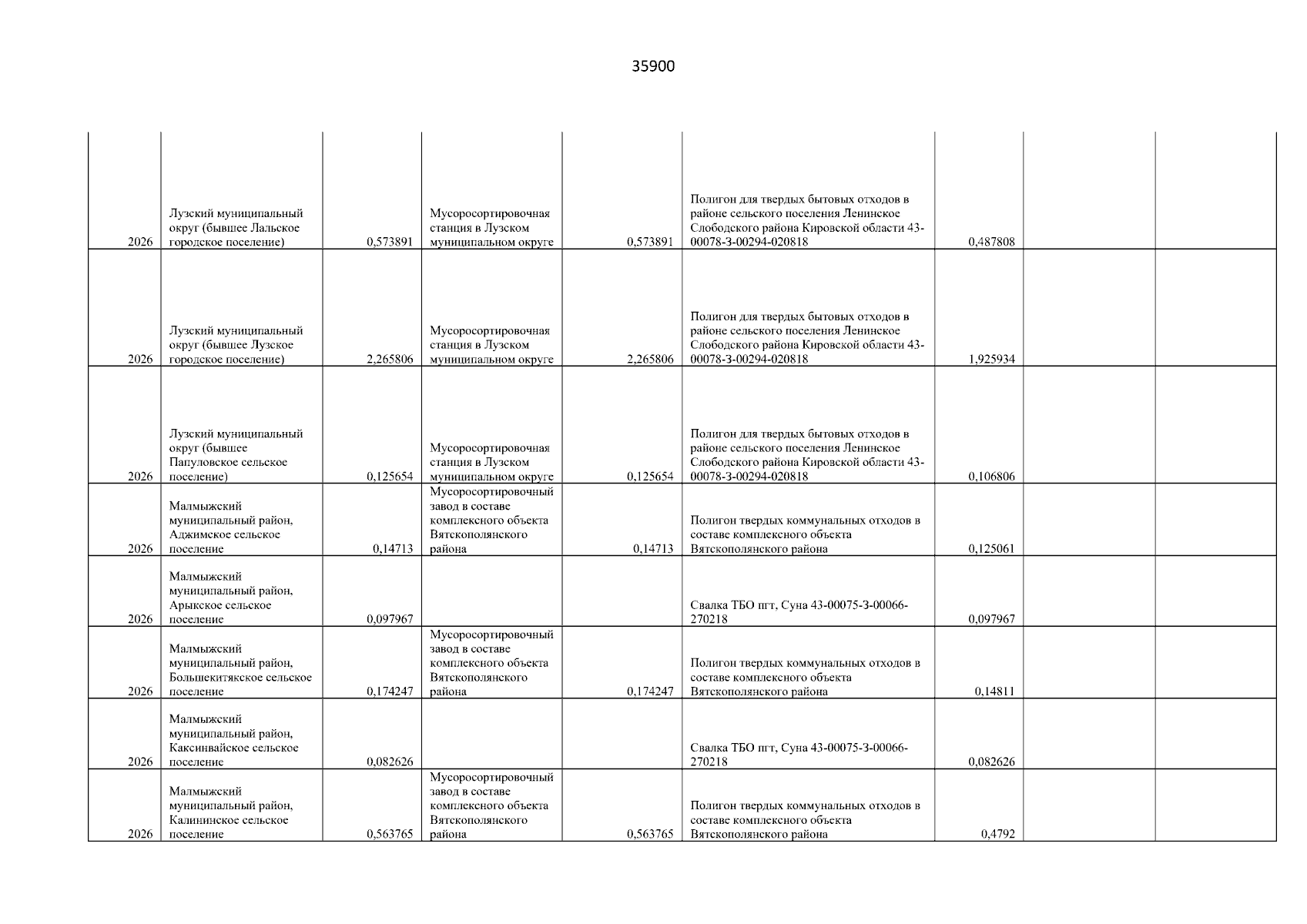 35900

| | | | | | | | | |
|---|---|---|---|---|---|---|---|---|
| 2026 | Лузский муниципальный округ (бывшее Лальское городское поселение) | 0,573891 | Мусоросортировочная станция в Лузском муниципальном округе | 0,573891 | Полигон для твердых бытовых отходов в районе сельского поселения Ленинское Слободского района Кировской области 43-00078-З-00294-020818 | 0,487808 | | |
| 2026 | Лузский муниципальный округ (бывшее Лузское городское поселение) | 2,265806 | Мусоросортировочная станция в Лузском муниципальном округе | 2,265806 | Полигон для твердых бытовых отходов в районе сельского поселения Ленинское Слободского района Кировской области 43-00078-З-00294-020818 | 1,925934 | | |
| 2026 | Лузский муниципальный округ (бывшее Папуловское сельское поселение) | 0,125654 | Мусоросортировочная станция в Лузском муниципальном округе | 0,125654 | Полигон для твердых бытовых отходов в районе сельского поселения Ленинское Слободского района Кировской области 43-00078-З-00294-020818 | 0,106806 | | |
| 2026 | Малмыжский муниципальный район, Аджимское сельское поселение | 0,14713 | Мусоросортировочный завод в составе комплексного объекта Вятскополянского района | 0,14713 | Полигон твердых коммунальных отходов в составе комплексного объекта Вятскополянского района | 0,125061 | | |
| 2026 | Малмыжский муниципальный район, Арыкское сельское поселение | 0,097967 | | | Свалка ТБО пгт, Суна 43-00075-З-00066-270218 | 0,097967 | | |
| 2026 | Малмыжский муниципальный район, Большекитякское сельское поселение | 0,174247 | Мусоросортировочный завод в составе комплексного объекта Вятскополянского района | 0,174247 | Полигон твердых коммунальных отходов в составе комплексного объекта Вятскополянского района | 0,14811 | | |
| 2026 | Малмыжский муниципальный район, Каксинвайское сельское поселение | 0,082626 | | | Свалка ТБО пгт, Суна 43-00075-З-00066-270218 | 0,082626 | | |
| 2026 | Малмыжский муниципальный район, Калининское сельское поселение | 0,563765 | Мусоросортировочный завод в составе комплексного объекта Вятскополянского района | 0,563765 | Полигон твердых коммунальных отходов в составе комплексного объекта Вятскополянского района | 0,4792 | | |